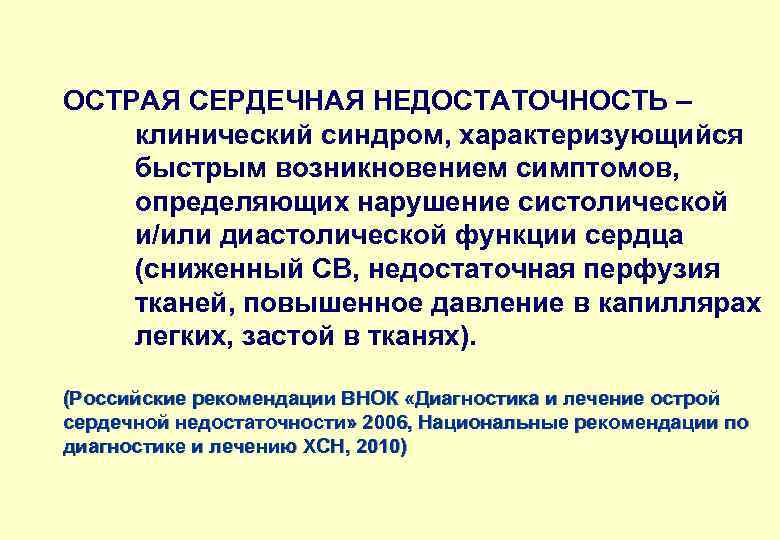 ОСТРАЯ СЕРДЕЧНАЯ НЕДОСТАТОЧНОСТЬ – клинический синдром, характеризующийся быстрым возникновением симптомов, определяющих нарушение систолической и/или диастолической функции сердца (сниженный СВ, недостаточная перфузия тканей, повышенное давление в капиллярах легких, застой в тканях).

(Российские рекомендации ВНОК «Диагностика и лечение острой сердечной недостаточности» 2006, Национальные рекомендации по диагностике и лечению ХСН, 2010)